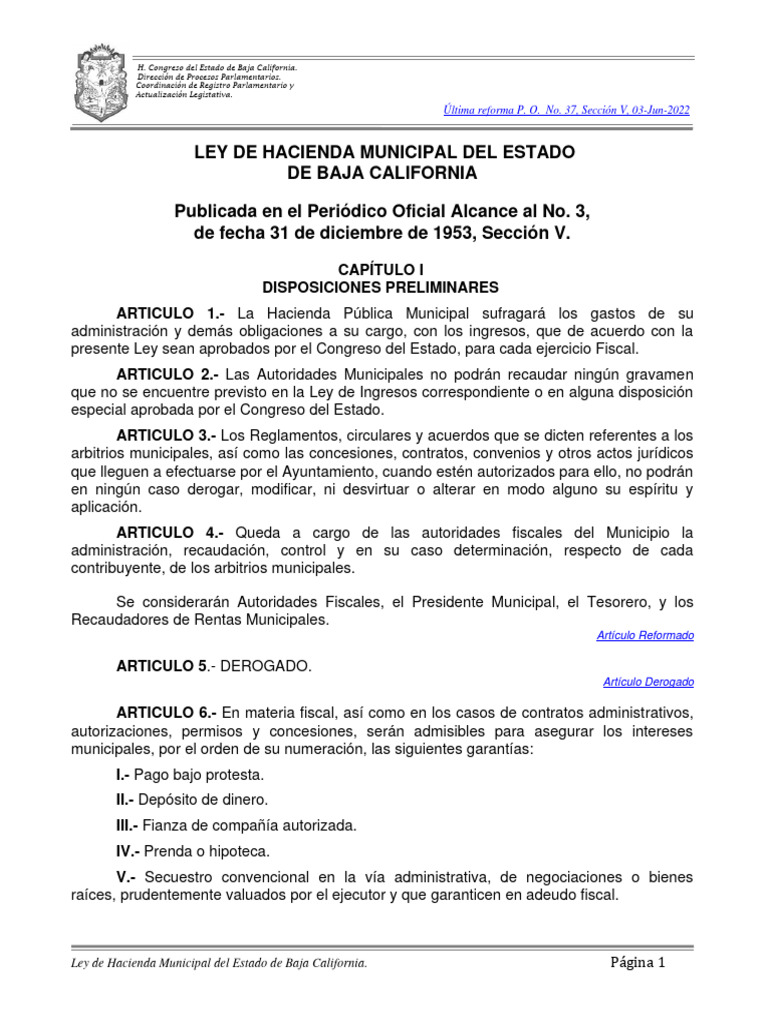 H. Congreso del Estado de Baja California.
Dirección de Procesos Parlamentarios.
Coordinación de Registro Parlamentario y Actualización Legislativa.

Última reforma P. O. No. 37, Sección V, 03-Jun-2022

LEY DE HACIENDA MUNICIPAL DEL ESTADO DE BAJA CALIFORNIA

Publicada en el Periódico Oficial Alcance al No. 3, de fecha 31 de diciembre de 1953, Sección V.

CAPÍTULO I
DISPOSICIONES PRELIMINARES

ARTICULO 1.- La Hacienda Pública Municipal sufragará los gastos de su administración y demás obligaciones a su cargo, con los ingresos, que de acuerdo con la presente Ley sean aprobados por el Congreso del Estado, para cada ejercicio Fiscal.

ARTICULO 2.- Las Autoridades Municipales no podrán recaudar ningún gravamen que no se encuentre previsto en la Ley de Ingresos correspondiente o en alguna disposición especial aprobada por el Congreso del Estado.

ARTICULO 3.- Los Reglamentos, circulares y acuerdos que se dicten referentes a los arbitrios municipales, así como las concesiones, contratos, convenios y otros actos jurídicos que lleguen a efectuarse por el Ayuntamiento, cuando estén autorizados para ello, no podrán en ningún caso derogar, modificar, ni desvirtuar o alterar en modo alguno su espíritu y aplicación.

ARTICULO 4.- Queda a cargo de las autoridades fiscales del Municipio la administración, recaudación, control y en su caso determinación, respecto de cada contribuyente, de los arbitrios municipales.

Se considerarán Autoridades Fiscales, el Presidente Municipal, el Tesorero, y los Recaudadores de Rentas Municipales.

Artículo Reformado

ARTICULO 5.- DEROGADO.

Artículo Derogado

ARTICULO 6.- En materia fiscal, así como en los casos de contratos administrativos, autorizaciones, permisos y concesiones, serán admisibles para asegurar los intereses municipales, por el orden de su numeración, las siguientes garantías:

I.- Pago bajo protesta.

II.- Depósito de dinero.

III.- Fianza de compañía autorizada.

IV.- Prenda o hipoteca.

V.- Secuestro convencional en la vía administrativa, de negociaciones o bienes raíces, prudentemente valuados por el ejecutor y que garanticen en adeudo fiscal.

Ley de Hacienda Municipal del Estado de Baja California.

Página 1